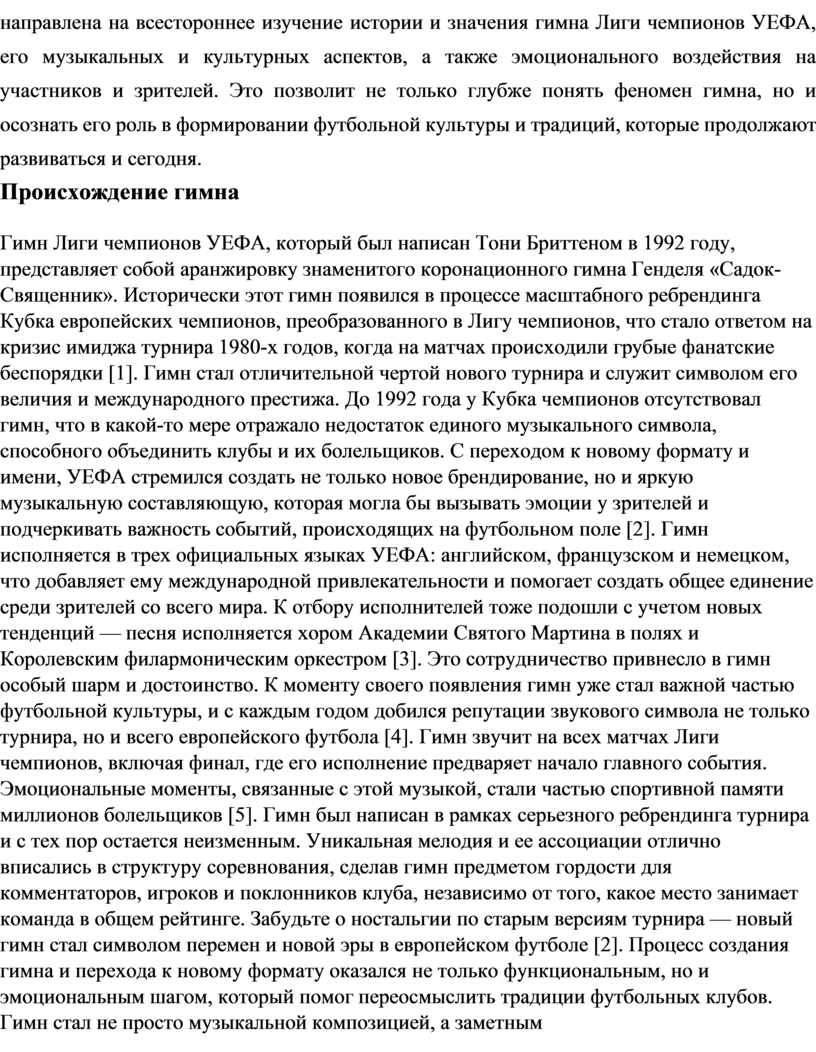 направлена на всестороннее изучение истории и значения гимна Лиги чемпионов УЕФА, его музыкальных и культурных аспектов, а также эмоционального воздействия на участников и зрителей. Это позволит не только глубже понять феномен гимна, но и осознать его роль в формировании футбольной культуры и традиций, которые продолжают развиваться и сегодня.

Происхождение гимна

Гимн Лиги чемпионов УЕФА, который был написан Тони Бриттеном в 1992 году, представляет собой аранжировку знаменитого коронационного гимна Генделя «Садок-Священник». Исторически этот гимн появился в процессе масштабного ребрендинга Кубка европейских чемпионов, преобразованного в Лигу чемпионов, что стало ответом на кризис имиджа турнира 1980-х годов, когда на матчах происходили грубые фанатские беспорядки [1]. Гимн стал отличительной чертой нового турнира и служит символом его величия и международного престижа. До 1992 года у Кубка чемпионов отсутствовал гимн, что в какой-то мере отражало недостаток единого музыкального символа, способного объединить клубы и их болельщиков. С переходом к новому формату и имени, УЕФА стремился создать не только новое брендирование, но и яркую музыкальную составляющую, которая могла бы вызывать эмоции у зрителей и подчеркивать важность событий, происходящих на футбольном поле [2]. Гимн исполняется в трех официальных языках УЕФА: английском, французском и немецком, что добавляет ему международной привлекательности и помогает создать общее единение среди зрителей со всего мира. К отбору исполнителей тоже подошли с учетом новых тенденций — песня исполняется хором Академии Святого Мартина в полях и Королевским филармоническим оркестром [3]. Это сотрудничество привнесло в гимн особый шарм и достоинство. К моменту своего появления гимн уже стал важной частью футбольной культуры, и с каждым годом добился репутации звукового символа не только турнира, но и всего европейского футбола [4]. Гимн звучит на всех матчах Лиги чемпионов, включая финал, где его исполнение предваряет начало главного события. Эмоциональные моменты, связанные с этой музыкой, стали частью спортивной памяти миллионов болельщиков [5]. Гимн был написан в рамках серьезного ребрендинга турнира и с тех пор остается неизменным. Уникальная мелодия и ее ассоциации отлично вписались в структуру соревнования, сделав гимн предметом гордости для комментаторов, игроков и поклонников клуба, независимо от того, какое место занимает команда в общем рейтинге. Забудьте о ностальгии по старым версиям турнира — новый гимн стал символом перемен и новой эры в европейском футболе [2]. Процесс создания гимна и перехода к новому формату оказался не только функциональным, но и эмоциональным шагом, который помог переосмыслить традиции футбольных клубов. Гимн стал не просто музыкальной композицией, а заметным